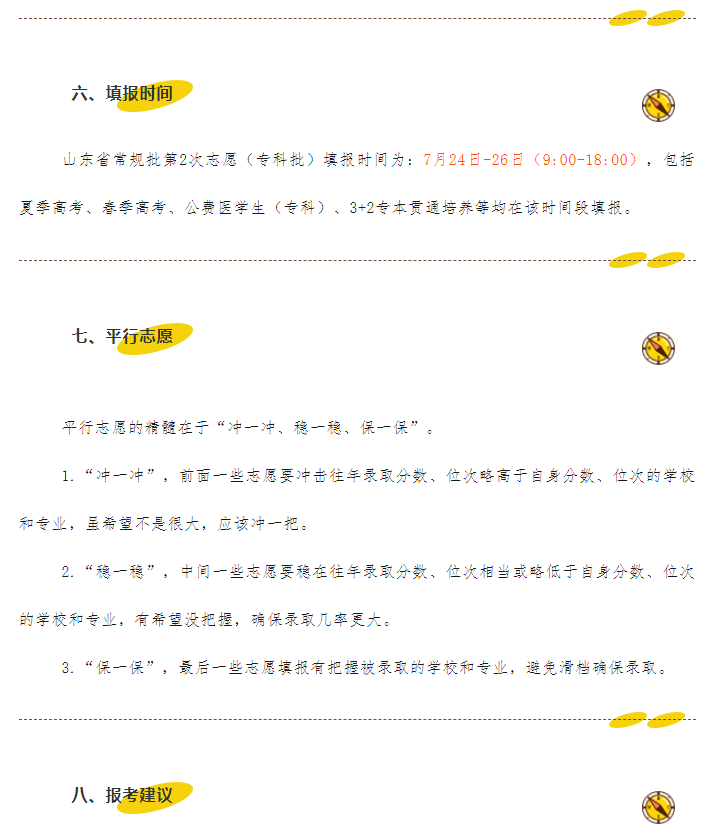 六、填报时间

山东省常规批第2次志愿（专科批）填报时间为：7月24日-26日（9:00-18:00），包括夏季高考、春季高考、公费医学生（专科）、3+2专本贯通培养等均在该时间段填报。

七、平行志愿

平行志愿的精髓在于“冲一冲、稳一稳、保一保”。

1.“冲一冲”，前面一些志愿要冲击往年录取分数、位次略高于自身分数、位次的学校和专业，虽希望不是很大，应该冲一把。

2.“稳一稳”，中间一些志愿要稳在往年录取分数、位次相当或略低于自身分数、位次的学校和专业，有希望没把握，确保录取几率更大。

3.“保一保”，最后一些志愿填报有把握被录取的学校和专业，避免滑档确保录取。

八、报考建议